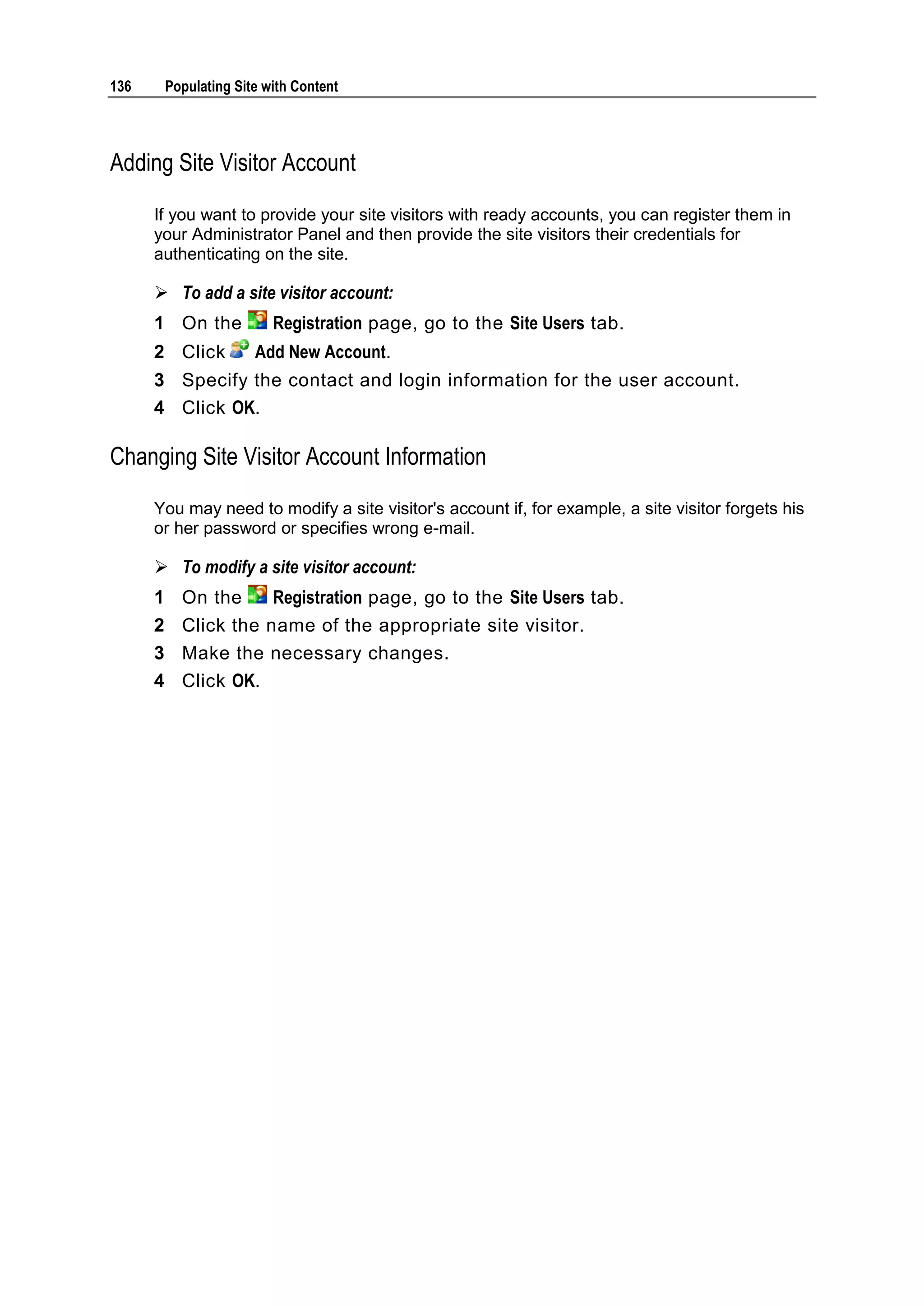 136 Populating Site with Content

Adding Site Visitor Account

If you want to provide your site visitors with ready accounts, you can register them in your Administrator Panel and then provide the site visitors their credentials for authenticating on the site.

➢ To add a site visitor account:

1 On the Registration page, go to the Site Users tab.

2 Click Add New Account.

3 Specify the contact and login information for the user account.

4 Click OK.

Changing Site Visitor Account Information

You may need to modify a site visitor's account if, for example, a site visitor forgets his or her password or specifies wrong e-mail.

➢ To modify a site visitor account:

1 On the Registration page, go to the Site Users tab.

2 Click the name of the appropriate site visitor.

3 Make the necessary changes.

4 Click OK.